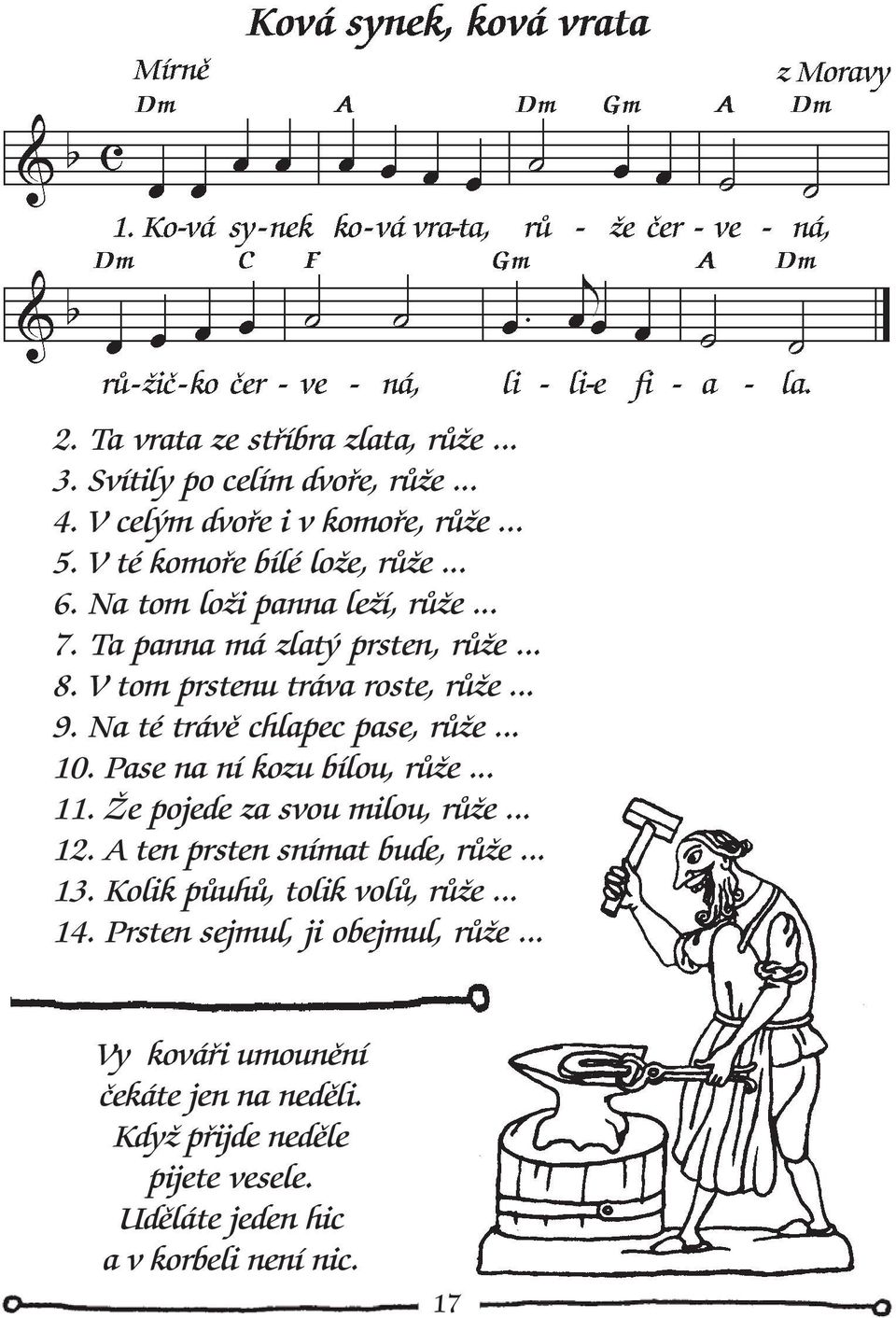 Ková synek, ková vrata

Mírně

z Moravy

Dm A Dm Gm A Dm

1. Ko-vá sy-nek ko-vá vra-ta, rů - že čer - ve - ná,

Dm C F Gm A Dm

rů-žič-ko čer - ve - ná, li - li-e fi - a - la.

2. Ta vrata ze stříbra zlata, růže ...
3. Svítily po celím dvoře, růže ...
4. V celým dvoře i v komoře, růže ...
5. V té komoře bílé lože, růže ...
6. Na tom loži panna leží, růže ...
7. Ta panna má zlatý prsten, růže ...
8. V tom prstenu tráva roste, růže ...
9. Na té trávě chlapec pase, růže ...
10. Pase na ní kozu bílou, růže ...
11. Že pojede za svou milou, růže ...
12. A ten prsten snímat bude, růže ...
13. Kolik půuhů, tolik volů, růže ...
14. Prsten sejmul, ji obejmul, růže ...

Vy kováři umounění
čekáte jen na neděli.
Když přijde neděle
pijete vesele.
Uděláte jeden hic
a v korbeli není nic.

17